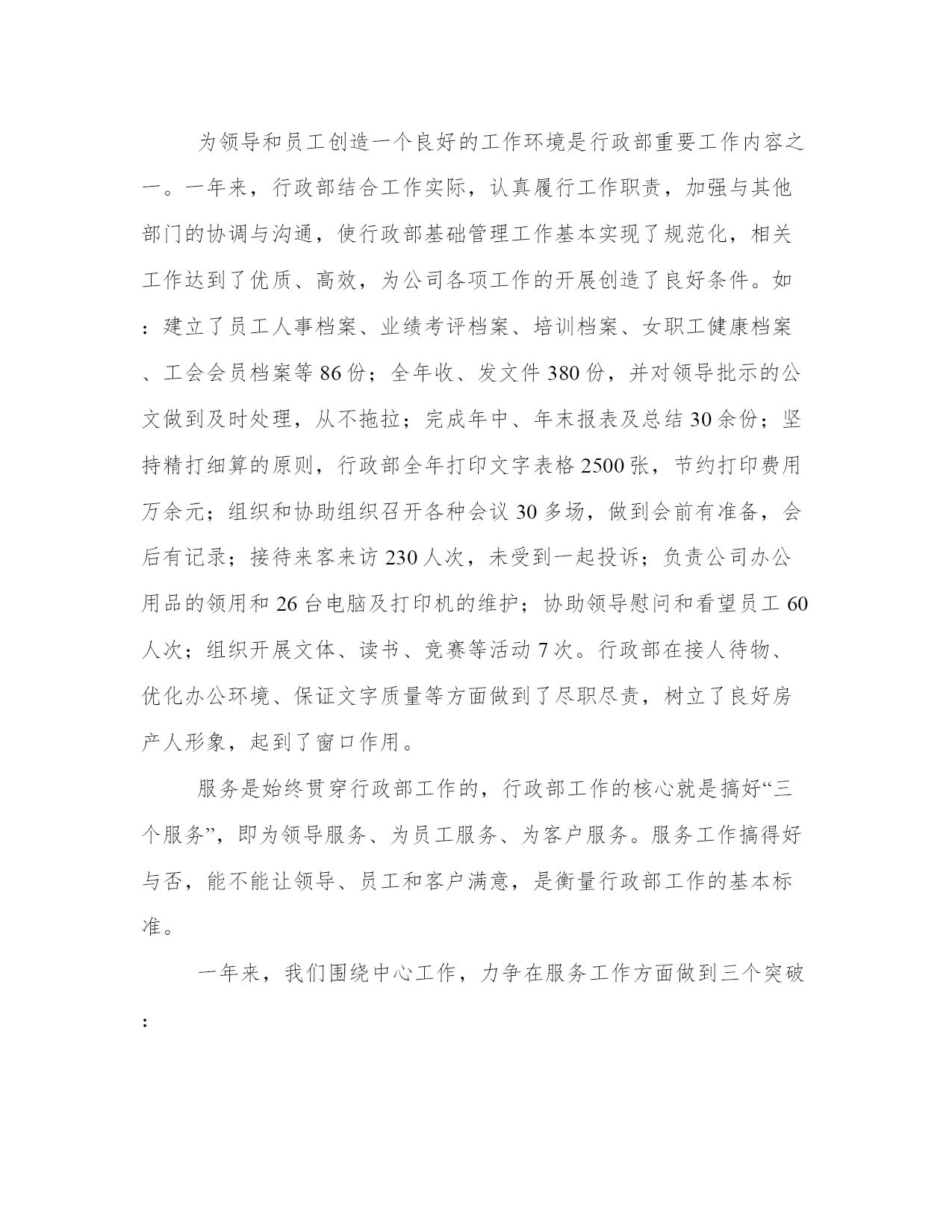 为领导和员工创造一个良好的工作环境是行政部重要工作内容之一。一年来，行政部结合工作实际，认真履行工作职责，加强与其他部门的协调与沟通，使行政部基础管理工作基本实现了规范化，相关工作达到了优质、高效，为公司各项工作的开展创造了良好条件。如：建立了员工人事档案、业绩考评档案、培训档案、女职工健康档案、工会会员档案等86份；全年收、发文件380份，并对领导批示的公文做到及时处理，从不拖拉；完成年中、年末报表及总结30余份；坚持精打细算的原则，行政部全年打印文字表格2500张，节约打印费用万余元；组织和协助组织召开各种会议30多场，做到会前有准备，会后有记录；接待来客来访230人次，未受到一起投诉；负责公司办公用品的领用和26台电脑及打印机的维护；协助领导慰问和看望员工60人次；组织开展文体、读书、竞赛等活动7次。行政部在接人待物、优化办公环境、保证文字质量等方面做到了尽职尽责，树立了良好房产人形象，起到了窗口作用。

服务是始终贯穿行政部工作的，行政部工作的核心就是搞好“三个服务”，即为领导服务、为员工服务、为客户服务。服务工作搞得好与否，能不能让领导、员工和客户满意，是衡量行政部工作的基本标准。

一年来，我们围绕中心工作，力争在服务工作方面做到三个突破：